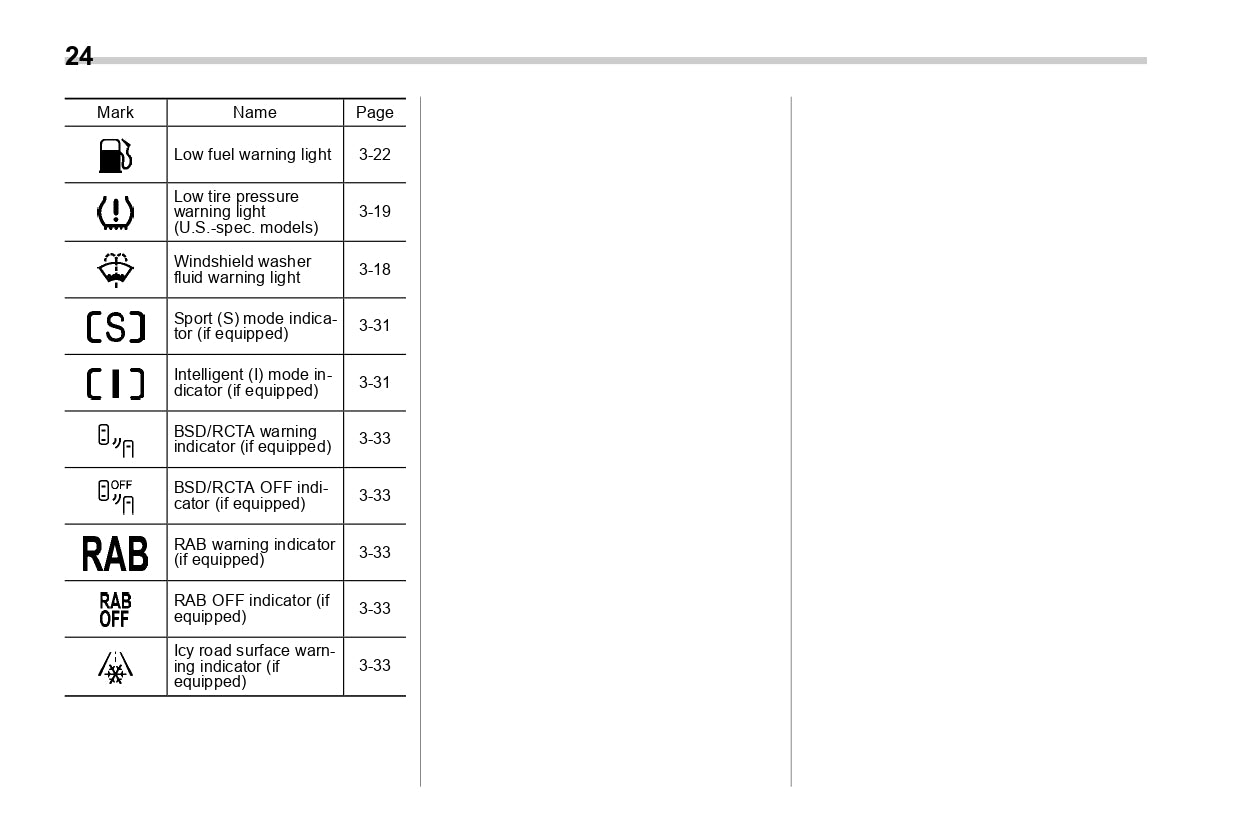 24

| Mark | Name | Page |
|---|---|---|
|  | Low fuel warning light | 3-22 |
|  | Low tire pressure warning light (U.S.-spec. models) | 3-19 |
|  | Windshield washer fluid warning light | 3-18 |
| [S] | Sport (S) mode indicator (if equipped) | 3-31 |
| [I] | Intelligent (I) mode indicator (if equipped) | 3-31 |
|  | BSD/RCTA warning indicator (if equipped) | 3-33 |
| OFF | BSD/RCTA OFF indicator (if equipped) | 3-33 |
| RAB | RAB warning indicator (if equipped) | 3-33 |
| RAB OFF | RAB OFF indicator (if equipped) | 3-33 |
|  | Icy road surface warning indicator (if equipped) | 3-33 |